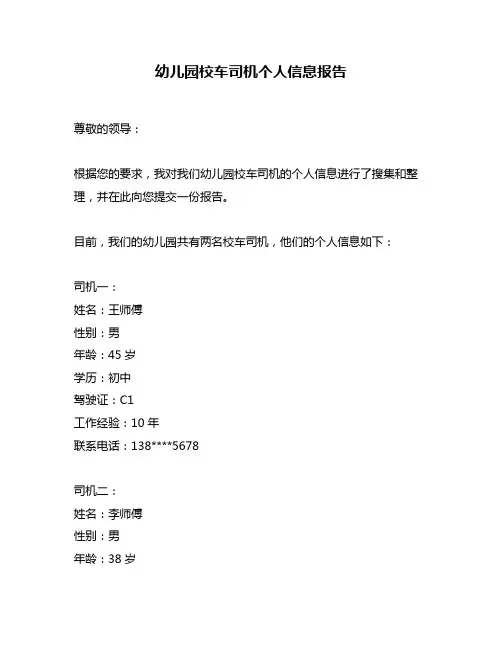 幼儿园校车司机个人信息报告

尊敬的领导：

根据您的要求，我对我们幼儿园校车司机的个人信息进行了搜集和整理，并在此向您提交一份报告。

目前，我们的幼儿园共有两名校车司机，他们的个人信息如下：

司机一：
姓名：王师傅
性别：男
年龄：45 岁
学历：初中
驾驶证：C1
工作经验：10 年
联系电话：138****5678

司机二：
姓名：李师傅
性别：男
年龄：38 岁